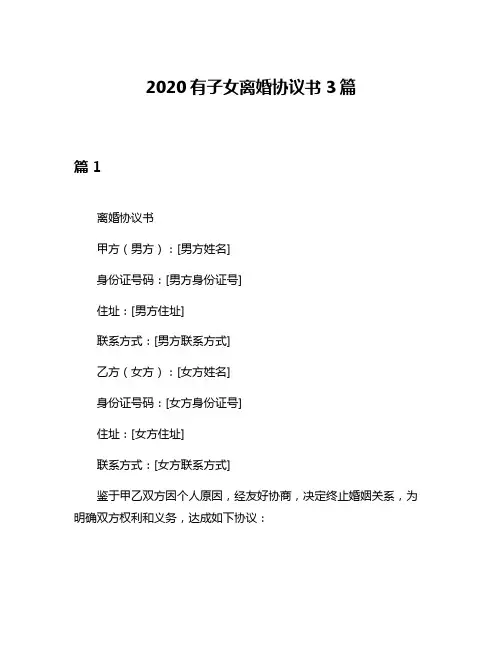 2020有子女离婚协议书3篇

篇1

离婚协议书

甲方（男方）：[男方姓名]

身份证号码：[男方身份证号]

住址：[男方住址]

联系方式：[男方联系方式]

乙方（女方）：[女方姓名]

身份证号码：[女方身份证号]

住址：[女方住址]

联系方式：[女方联系方式]

鉴于甲乙双方因个人原因，经友好协商，决定终止婚姻关系，为明确双方权利和义务，达成如下协议：